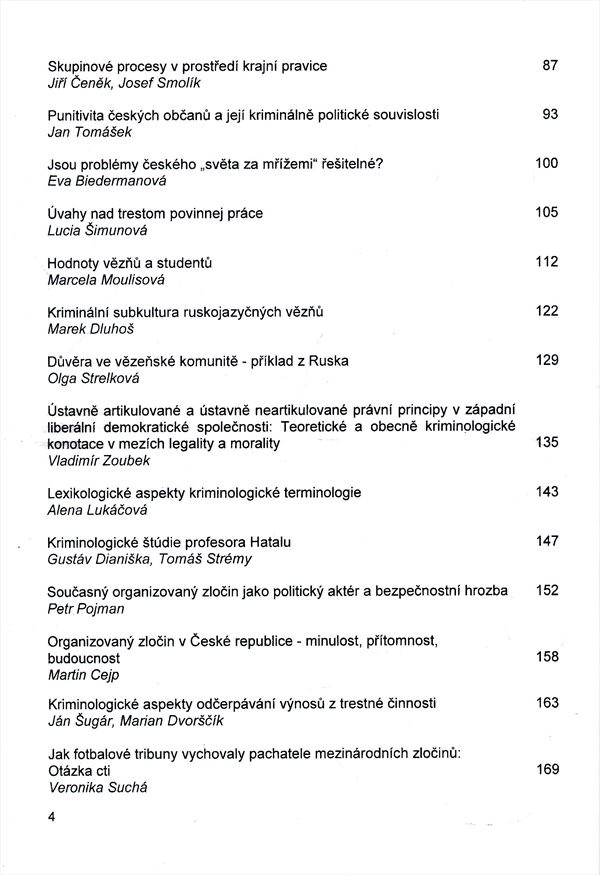 Skupinové procesy v prostředí krajní pravice 87
Jiří Čeněk, Josef Smolík

Punitivita českých občanů a její kriminálně politické souvislosti 93
Jan Tomášek

Jsou problémy českého „světa za mřížemi“ řešitelné? 100
Eva Biedermanová

Úvahy nad trestom povinnej práce 105
Lucia Šimunová

Hodnoty vězňů a studentů 112
Marcela Moulisová

Kriminální subkultura ruskojazyčných vězňů 122
Marek Dluhoš

Důvěra ve vězeňské komunitě - příklad z Ruska 129
Olga Strelková

Ústavně artikulované a ústavně neartikulované právní principy v západní liberální demokratické společnosti: Teoretické a obecně kriminologické konotace v mezích legality a morality 135
Vladimír Zoubek

Lexikologické aspekty kriminologické terminologie 143
Alena Lukáčová

Kriminologické štúdie profesora Hatalu 147
Gustáv Dianiška, Tomáš Strémy

Současný organizovaný zločin jako politický aktér a bezpečnostní hrozba 152
Petr Pojman

Organizovaný zločin v České republice - minulost, přítomnost, budoucnost 158
Martin Cejp

Kriminologické aspekty odčerpávání výnosů z trestné činnosti 163
Ján Šugár, Marian Dvorščík

Jak fotbalové tribuny vychovaly pachatele mezinárodních zločinů: Otázka cti 169
Veronika Suchá

4